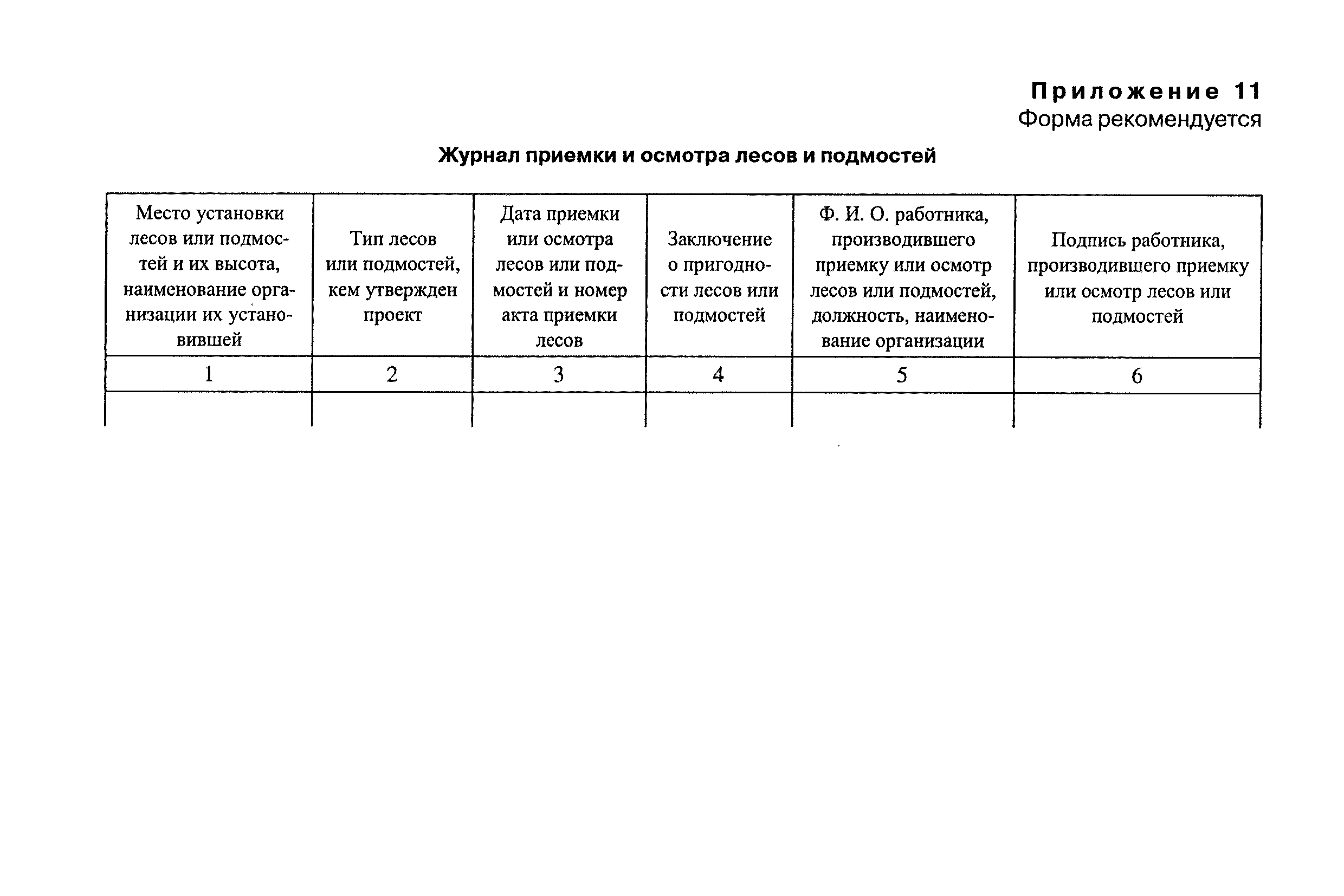 Приложение 11
Форма рекомендуется

Журнал приемки и осмотра лесов и подмостей

| Место установки лесов или подмостей и их высота, наименование организации их установившей | Тип лесов или подмостей, кем утвержден проект | Дата приемки или осмотра лесов или подмостей и номер акта приемки лесов | Заключение о пригодности лесов или подмостей | Ф. И. О. работника, производившего приемку или осмотр лесов или подмостей, должность, наименование организации | Подпись работника, производившего приемку или осмотр лесов или подмостей |
|---|---|---|---|---|---|
| 1 | 2 | 3 | 4 | 5 | 6 |
| | | | | | |